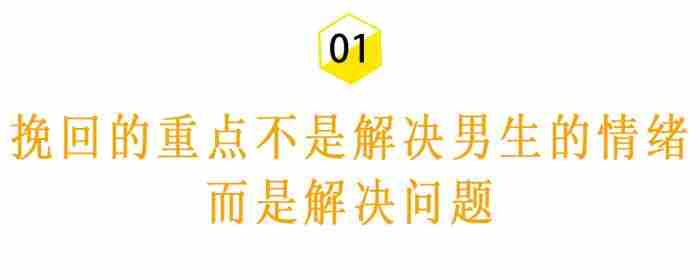 01

挽回的重点不是解决男生的情绪
而是解决问题